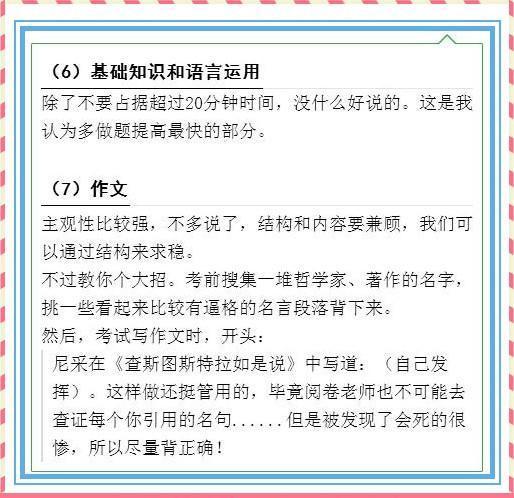 （6）基础知识和语言运用

除了不要占据超过20分钟时间，没什么好说的。这是我认为多做题提高最快的部分。

（7）作文

主观性比较强，不多说了，结构和内容要兼顾，我们可以通过结构来求稳。
不过教你个大招。考前搜集一堆哲学家、著作的名字，挑一些看起来比较有逼格的名言段落背下来。
然后，考试写作文时，开头：

尼采在《查斯图斯特拉如是说》中写道：（自己发挥）。这样做还挺管用的，毕竟阅卷老师也不可能去查证每个你引用的名句......但是被发现了会死的很惨，所以尽量背正确！